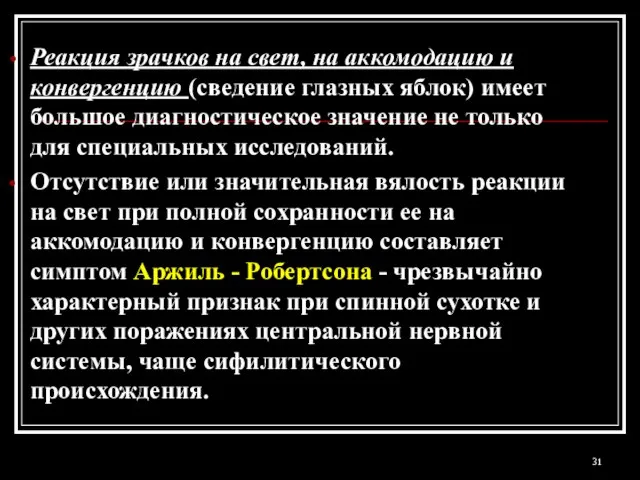 Реакция зрачков на свет, на аккомодацию и конвергенцию (сведение глазных яблок) имеет большое диагностическое значение не только для специальных исследований.

Отсутствие или значительная вялость реакции на свет при полной сохранности ее на аккомодацию и конвергенцию составляет симптом Аржиль - Робертсона - чрезвычайно характерный признак при спинной сухотке и других поражениях центральной нервной системы, чаще сифилитического происхождения.

31